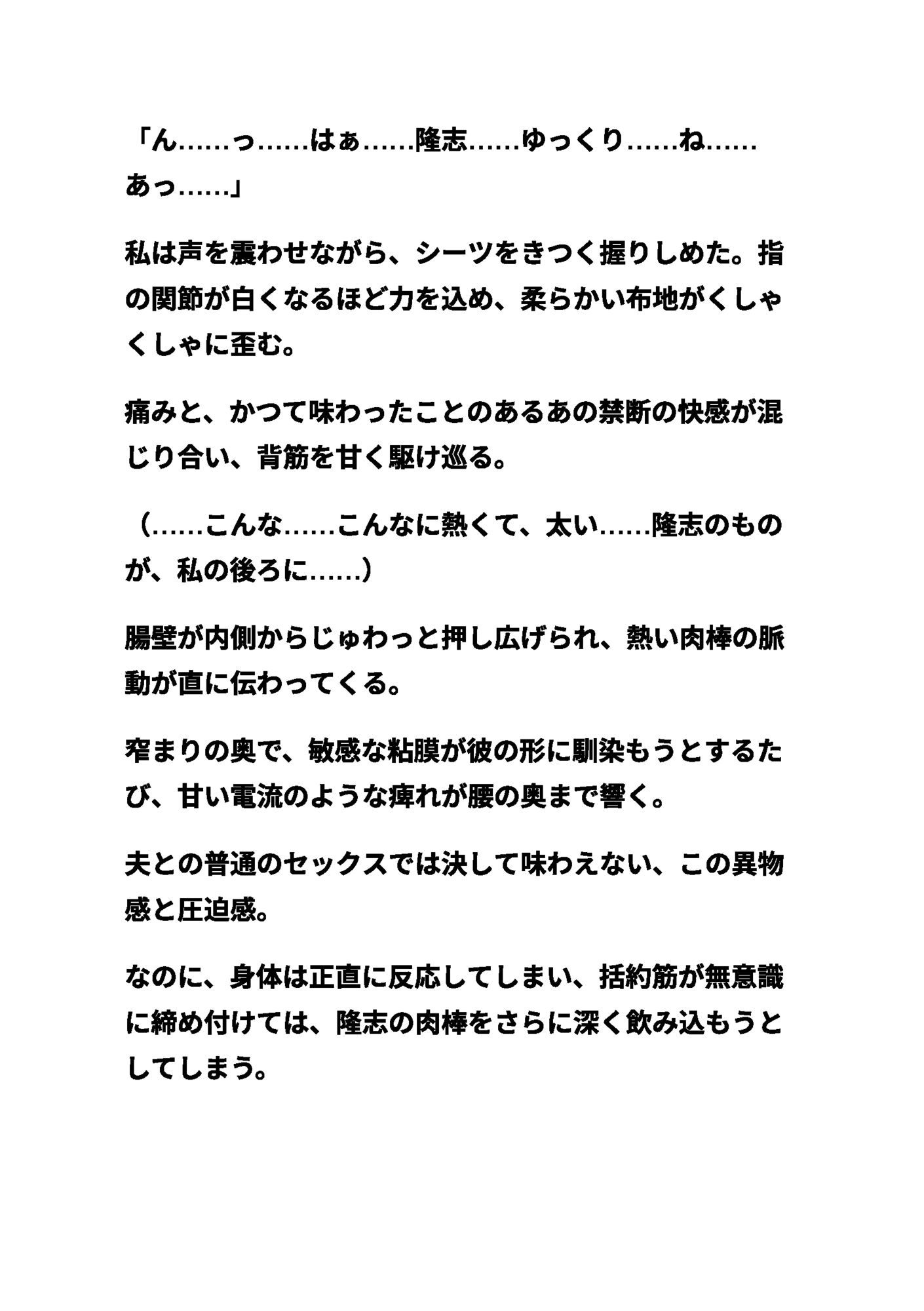 「ん……っ……はぁ……隆志……ゆっくり……ね……あっ……」

私は声を震わせながら、シーツをきつく握りしめた。指の関節が白くなるほど力を込め、柔らかい布地がくしゃくしゃに歪む。

痛みと、かつて味わったことのあるあの禁断の快感が混じり合い、背筋を甘く駆け巡る。

（……こんな……こんなに熱くて、太い……隆志のものが、私の後ろに……）

腸壁が内側からじゅわっと押し広げられ、熱い肉棒の脈動が直に伝わってくる。

窄まりの奥で、敏感な粘膜が彼の形に馴染もうとするたび、甘い電流のような痺れが腰の奥まで響く。

夫との普通のセックスでは決して味わえない、この異物感と圧迫感。

なのに、身体は正直に反応してしまい、括約筋が無意識に締め付けては、隆志の肉棒をさらに深く飲み込もうとしてしまう。